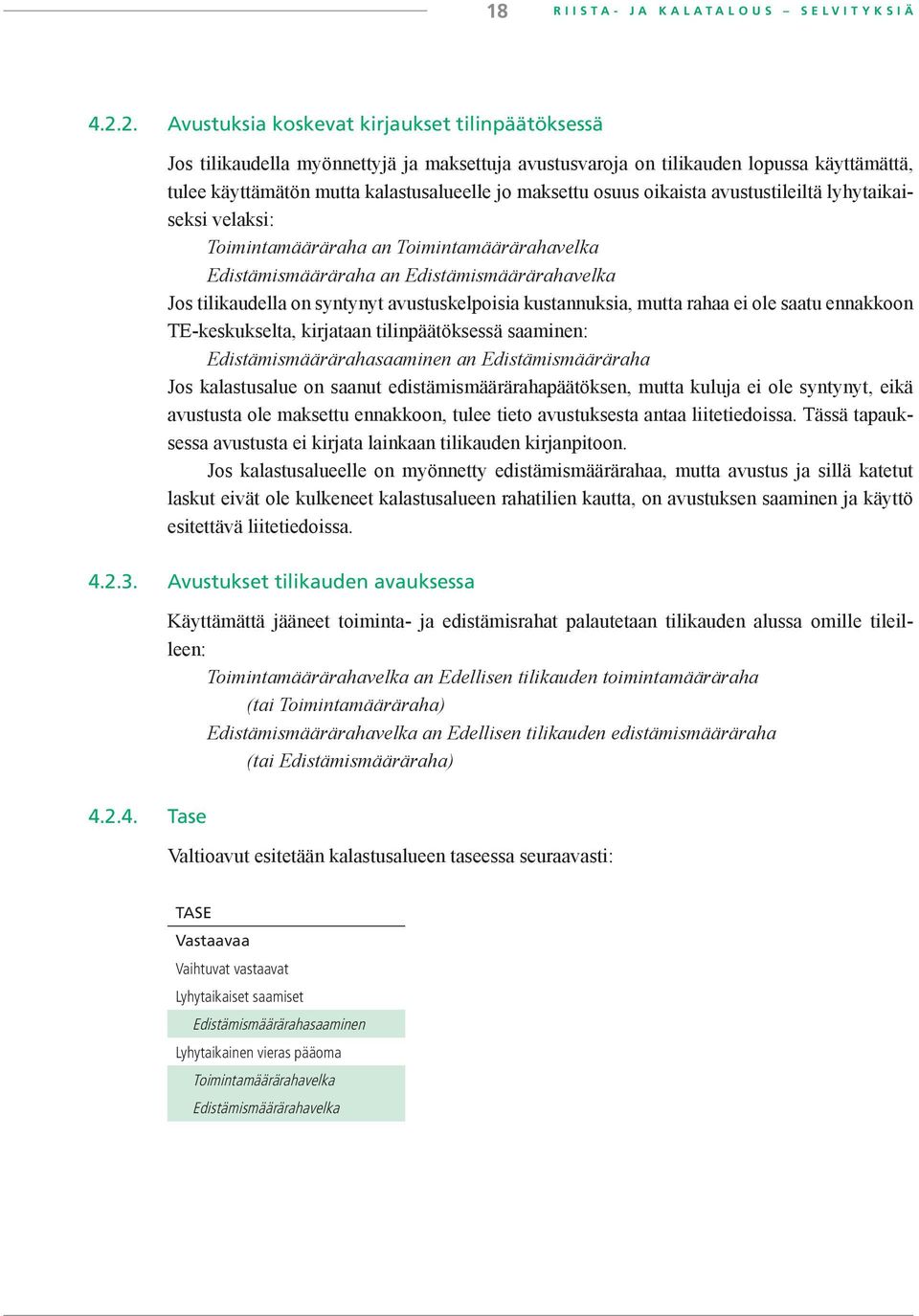 18 RIISTA- JA KALATALOUS – SELVITYKSIÄ

4.2.2. Avustuksia koskevat kirjaukset tilinpäätöksessä

Jos tilikaudella myönnettyjä ja maksettuja avustusvaroja on tilikauden lopussa käyttämättä, tulee käyttämätön mutta kalastusalueelle jo maksettu osuus oikaista avustustileiltä lyhytaikaiseksi velaksi:

Toimintamääräraha an Toimintamäärärahavelka
Edistämismääräraha an Edistämismäärärahavelka

Jos tilikaudella on syntynyt avustuskelpoisia kustannuksia, mutta rahaa ei ole saatu ennakkoon TE-keskukselta, kirjataan tilinpäätöksessä saaminen:

Edistämismäärärahasaaminen an Edistämismääräraha

Jos kalastusalue on saanut edistämismäärärahapäätöksen, mutta kuluja ei ole syntynyt, eikä avustusta ole maksettu ennakkoon, tulee tieto avustuksesta antaa liitetiedoissa. Tässä tapauksessa avustusta ei kirjata lainkaan tilikauden kirjanpitoon.

Jos kalastusalueelle on myönnetty edistämismäärärahaa, mutta avustus ja sillä katetut laskut eivät ole kulkeneet kalastusalueen rahatilien kautta, on avustuksen saaminen ja käyttö esitettävä liitetiedoissa.

4.2.3. Avustukset tilikauden avauksessa

Käyttämättä jääneet toiminta- ja edistämisrahat palautetaan tilikauden alussa omille tileilleen:

Toimintamäärärahavelka an Edellisen tilikauden toimintamääräraha
(tai Toimintamääräraha)
Edistämismäärärahavelka an Edellisen tilikauden edistämismääräraha
(tai Edistämismääräraha)

4.2.4. Tase

Valtioavut esitetään kalastusalueen taseessa seuraavasti:

TASE
Vastaavaa
Vaihtuvat vastaavat
Lyhytaikaiset saamiset
Edistämismäärärahasaaminen
Lyhytaikainen vieras pääoma
Toimintamäärärahavelka
Edistämismäärärahavelka